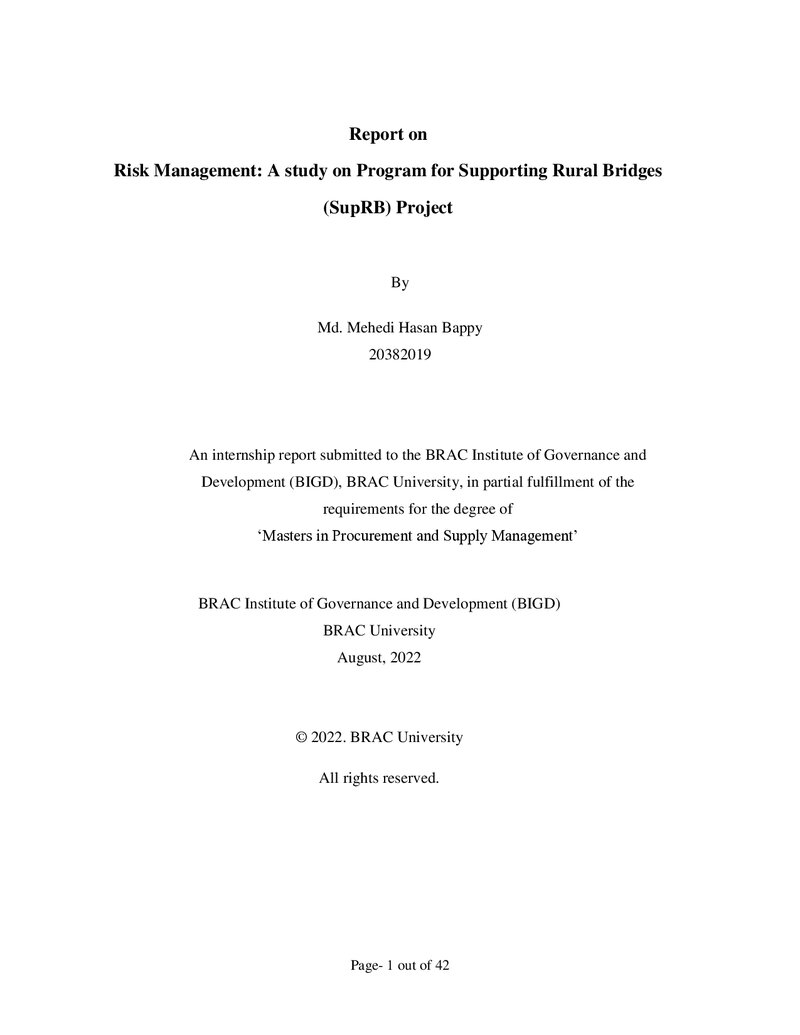 Report on

Risk Management: A study on Program for Supporting Rural Bridges (SupRB) Project

By

Md. Mehedi Hasan Bappy
20382019

An internship report submitted to the BRAC Institute of Governance and Development (BIGD), BRAC University, in partial fulfillment of the requirements for the degree of 'Masters in Procurement and Supply Management'

BRAC Institute of Governance and Development (BIGD)
BRAC University
August, 2022

© 2022. BRAC University

All rights reserved.

Page- 1 out of 42